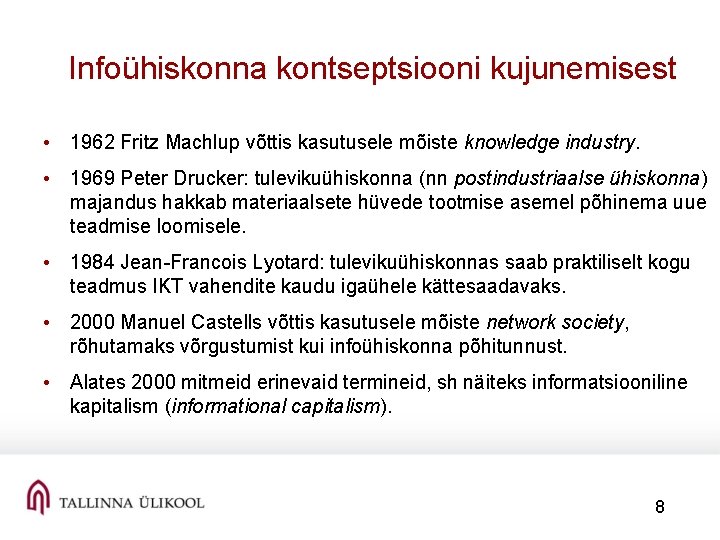 Infoühiskonna kontseptsiooni kujunemisest

• 1962 Fritz Machlup võttis kasutusele mõiste knowledge industry.

• 1969 Peter Drucker: tulevikuühiskonna (nn postindustriaalse ühiskonna) majandus hakkab materiaalsete hüvede tootmise asemel põhinema uue teadmise loomisele.

• 1984 Jean-Francois Lyotard: tulevikuühiskonnas saab praktiliselt kogu teadmus IKT vahendite kaudu igaühele kättesaadavaks.

• 2000 Manuel Castells võttis kasutusele mõiste network society, rõhutamaks võrgustumist kui infoühiskonna põhitunnust.

• Alates 2000 mitmeid erinevaid termineid, sh näiteks informatsiooniline kapitalism (informational capitalism).

TALLINNA ÜLIKOOL

8